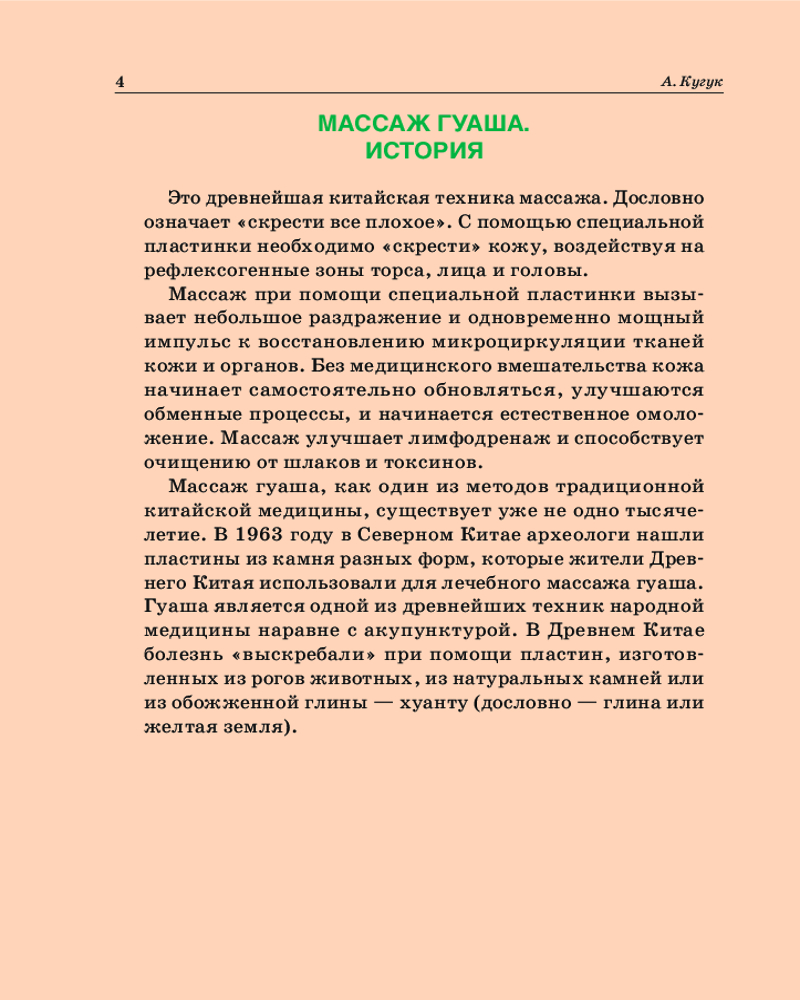 4 А. Кугук

МАССАЖ ГУАША.
ИСТОРИЯ

Это древнейшая китайская техника массажа. Дословно означает «скрести все плохое». С помощью специальной пластинки необходимо «скрести» кожу, воздействуя на рефлексогенные зоны торса, лица и головы.

Массаж при помощи специальной пластинки вызывает небольшое раздражение и одновременно мощный импульс к восстановлению микроциркуляции тканей кожи и органов. Без медицинского вмешательства кожа начинает самостоятельно обновляться, улучшаются обменные процессы, и начинается естественное омоложение. Массаж улучшает лимфодренаж и способствует очищению от шлаков и токсинов.

Массаж гуаша, как один из методов традиционной китайской медицины, существует уже не одно тысячелетие. В 1963 году в Северном Китае археологи нашли пластины из камня разных форм, которые жители Древнего Китая использовали для лечебного массажа гуаша. Гуаша является одной из древнейших техник народной медицины наравне с акупунктурой. В Древнем Китае болезнь «выскребали» при помощи пластин, изготовленных из рогов животных, из натуральных камней или из обожженной глины — хуанту (дословно — глина или желтая земля).